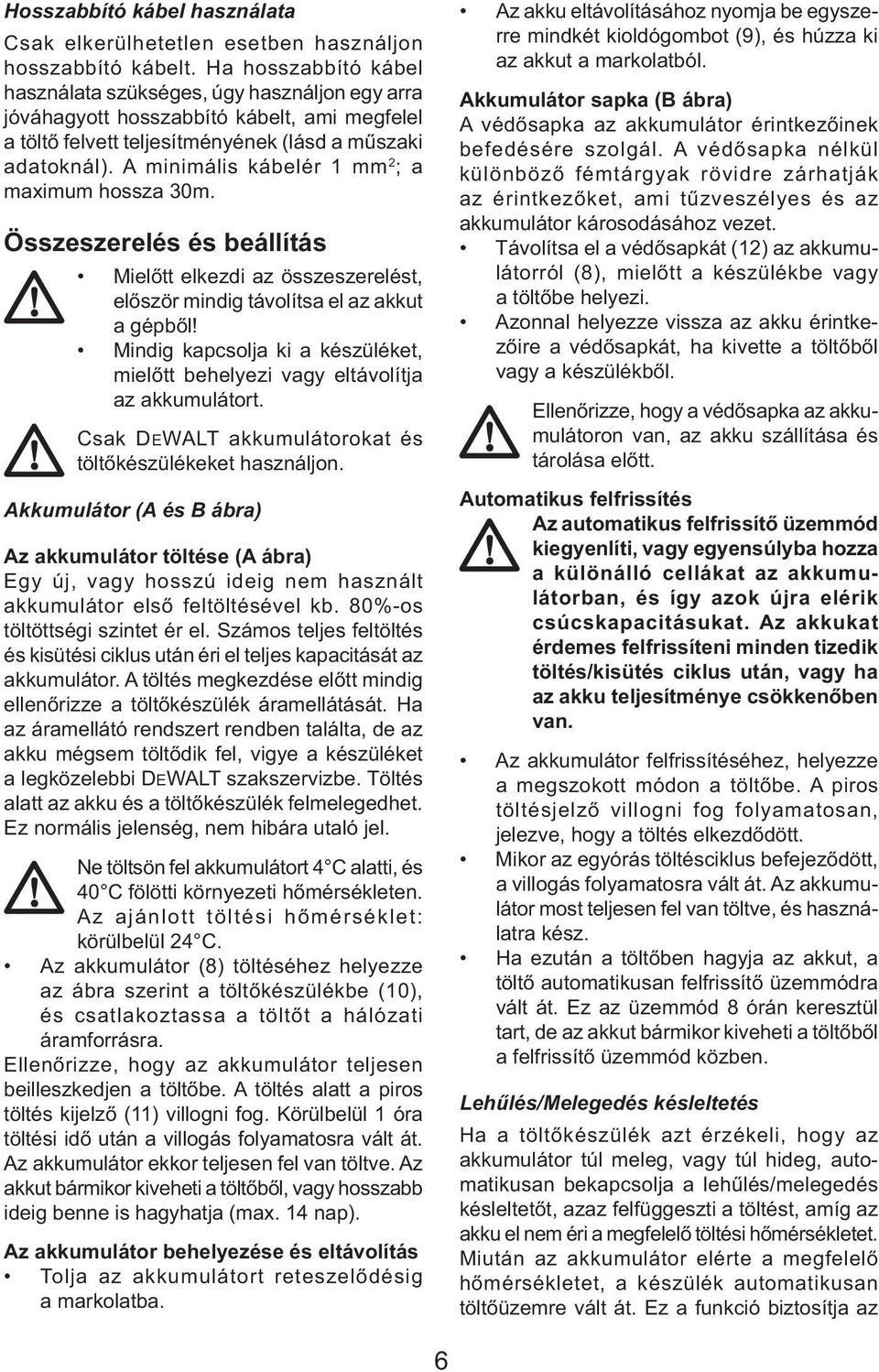 Hosszabbító kábel használata

Csak elkerülhetetlen esetben használjon hosszabbító kábelt. Ha hosszabbító kábel használata szükséges, úgy használjon egy arra jóváhagyott hosszabbító kábelt, ami megfelel a töltő felvett teljesítményének (lásd a műszaki adatoknál). A minimális kábelér 1 mm$^2$; a maximum hossza 30m.

Összeszerelés és beállítás

• Mielőtt elkezdi az összeszerelést, először mindig távolítsa el az akkut a gépből!
• Mindig kapcsolja ki a készüléket, mielőtt behelyezi vagy eltávolítja az akkumulátort.

Csak DEWALT akkumulátorokat és töltőkészülékeket használjon.

Akkumulátor (A és B ábra)

Az akkumulátor töltése (A ábra)

Egy új, vagy hosszú ideig nem használt akkumulátor első feltöltésével kb. 80%-os töltöttségi szintet ér el. Számos teljes feltöltés és kisütési ciklus után éri el teljes kapacitását az akkumulátor. A töltés megkezdése előtt mindig ellenőrizze a töltőkészülék áramellátását. Ha az áramellátó rendszert rendben találta, de az akku mégsem töltődik fel, vigye a készüléket a legközelebbi DEWALT szakszervizbe. Töltés alatt az akku és a töltőkészülék felmelegedhet. Ez normális jelenség, nem hibára utaló jel.

Ne töltsön fel akkumulátort 4 °C alatti, és 40 °C fölötti környezeti hőmérsékleten. Az ajánlott töltési hőmérséklet: körülbelül 24 °C.

• Az akkumulátor (8) töltéséhez helyezze az ábra szerint a töltőkészülékbe (10), és csatlakoztassa a töltőt a hálózati áramforrásra.

Ellenőrizze, hogy az akkumulátor teljesen beilleszkedjen a töltőbe. A töltés alatt a piros töltés kijelző (11) villogni fog. Körülbelül 1 óra töltési idő után a villogás folyamatosra vált át. Az akkumulátor ekkor teljesen fel van töltve. Az akkut bármikor kiveheti a töltőből, vagy hosszabb ideig benne is hagyhatja (max. 14 nap).

Az akkumulátor behelyezése és eltávolítás

• Tolja az akkumulátort reteszelődésig a markolatba.

• Az akku eltávolításához nyomja be egyszerre mindkét kioldógombot (9), és húzza ki az akkut a markolatból.

Akkumulátor sapka (B ábra)

A védősapka az akkumulátor érintkezőinek befedésére szolgál. A védősapka nélkül különböző fémtárgyak rövidre zárhatják az érintkezőket, ami tűzveszélyes és az akkumulátor károsodásához vezet.

• Távolítsa el a védősapkát (12) az akkumulátorról (8), mielőtt a készülékbe vagy a töltőbe helyezi.
• Azonnal helyezze vissza az akku érintkezőire a védősapkát, ha kivette a töltőből vagy a készülékből.

Ellenőrizze, hogy a védősapka az akkumulátoron van, az akku szállítása és tárolása előtt.

Automatikus felfrissítés

Az automatikus felfrissítő üzemmód kiegyenlíti, vagy egyensúlyba hozza a különálló cellákat az akkumulátorban, és így azok újra elérik csúcskapacitásukat. Az akkukat érdemes felfrissíteni minden tizedik töltés/kisütés ciklus után, vagy ha az akku teljesítménye csökkenőben van.

• Az akkumulátor felfrissítéséhez, helyezze a megszokott módon a töltőbe. A piros töltésjelző villogni fog folyamatosan, jelezve, hogy a töltés elkezdődött.
• Mikor az egyórás töltésciklus befejeződött, a villogás folyamatosra vált át. Az akkumulátor most teljesen fel van töltve, és használatra kész.
• Ha ezután a töltőben hagyja az akkut, a töltő automatikusan felfrissítő üzemmódra vált át. Ez az üzemmód 8 órán keresztül tart, de az akkut bármikor kiveheti a töltőből a felfrissítő üzemmód közben.

Lehűlés/Melegedés késleltetés

Ha a töltőkészülék azt érzékeli, hogy az akkumulátor túl meleg, vagy túl hideg, automatikusan bekapcsolja a lehűlés/melegedés késleltetőt, azaz felfüggeszti a töltést, amíg az akku el nem éri a megfelelő töltési hőmérsékletet. Miután az akkumulátor elérte a megfelelő hőmérsékletet, a készülék automatikusan töltőüzemre vált át. Ez a funkció biztosítja az

6